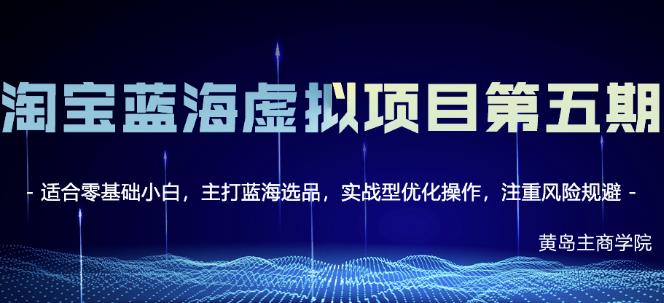 淘宝蓝海虚拟项目第五期

- 适合零基础小白，主打蓝海选品，实战型优化操作，注重风险规避 -

黄岛主商学院